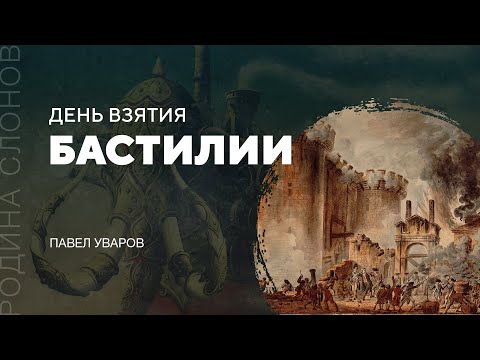 РОДИНА СЛОНОВ

ДЕНЬ ВЗЯТИЯ
БАСТИЛИИ

ПАВЕЛ УВАРОВ